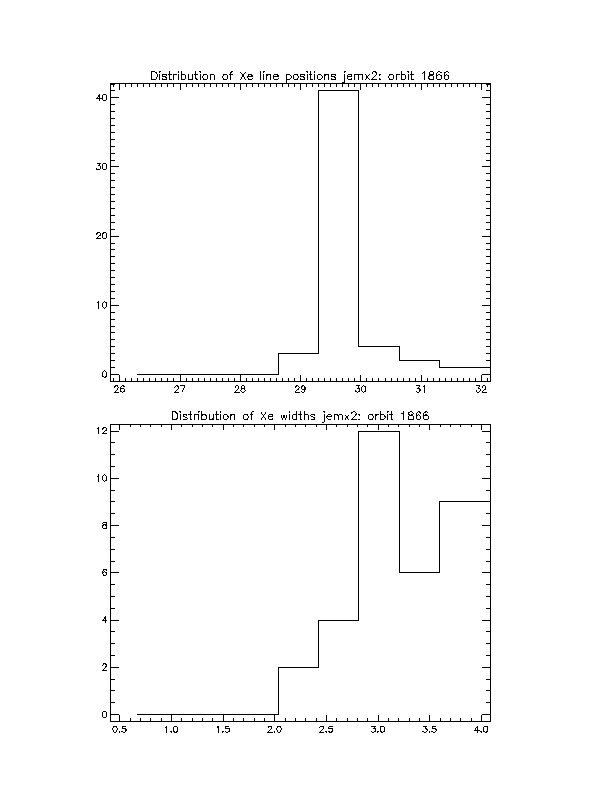 Distribution of Xe line positions jemx2: orbit 1866

40
30
20
10
0

26 27 28 29 30 31 32

Distribution of Xe widths jemx2: orbit 1866

12
10
8
6
4
2
0

0.5 1.0 1.5 2.0 2.5 3.0 3.5 4.0